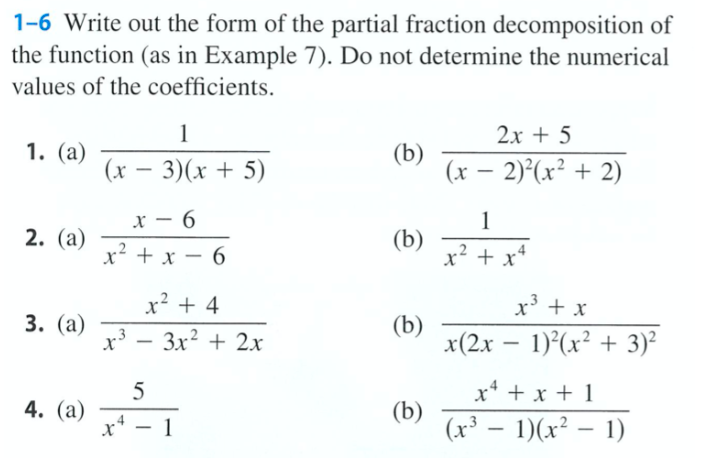 1–6 Write out the form of the partial fraction decomposition of the function (as in Example 7). Do not determine the numerical values of the coefficients.

1. (a) $\frac{1}{(x-3)(x+5)}$ (b) $\frac{2x+5}{(x-2)^2(x^2+2)}$

2. (a) $\frac{x-6}{x^2+x-6}$ (b) $\frac{1}{x^2+x^4}$

3. (a) $\frac{x^2+4}{x^3-3x^2+2x}$ (b) $\frac{x^3+x}{x(2x-1)^2(x^2+3)^2}$

4. (a) $\frac{5}{x^4-1}$ (b) $\frac{x^4+x+1}{(x^3-1)(x^2-1)}$